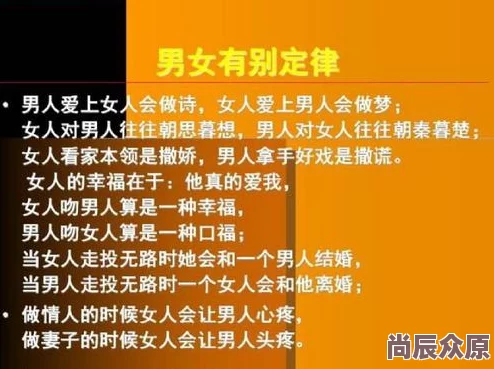 男女有别定律

• 男人爱上女人会做诗，女人爱上男人会做梦；
女人对男人往往朝思暮想，男人对女人往往朝秦暮楚；
女人看家本领是撒娇，男人拿手好戏是撒谎。
女人的幸福在于：他真的爱我，
女人吻男人算是一种幸福，
男人吻女人算是一种口福；
当女人走投无路时她会和一个男人结婚，
当男人走投无路时一个女人会和他离婚；

• 做情人的时候女人会让男人心疼，
做妻子的时候女人会让男人头疼。

尚辰众原